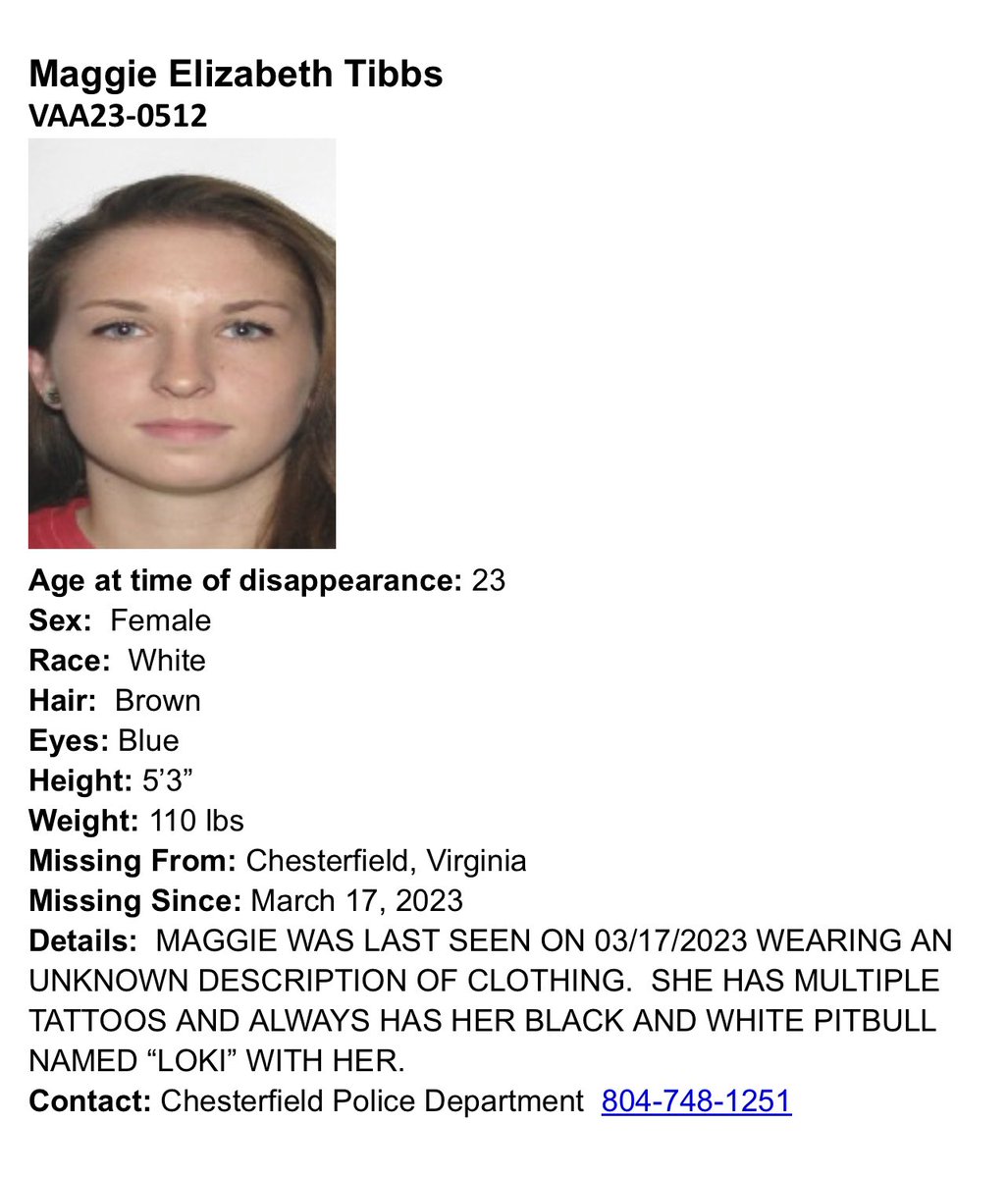 Maggie Elizabeth Tibbs
VAA23-0512

Age at time of disappearance: 23
Sex: Female
Race: White
Hair: Brown
Eyes: Blue
Height: 5'3"
Weight: 110 lbs
Missing From: Chesterfield, Virginia
Missing Since: March 17, 2023
Details: MAGGIE WAS LAST SEEN ON 03/17/2023 WEARING AN UNKNOWN DESCRIPTION OF CLOTHING. SHE HAS MULTIPLE TATTOOS AND ALWAYS HAS HER BLACK AND WHITE PITBULL NAMED "LOKI" WITH HER.
Contact: Chesterfield Police Department 804-748-1251